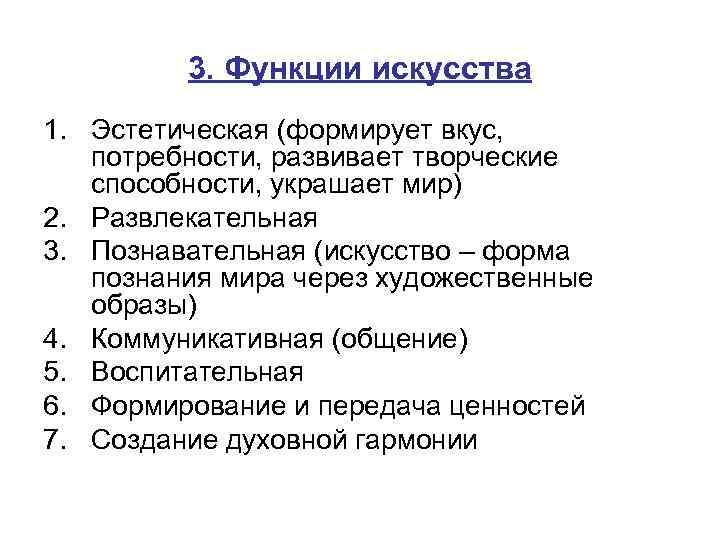 3. Функции искусства

1. Эстетическая (формирует вкус, потребности, развивает творческие способности, украшает мир)
2. Развлекательная
3. Познавательная (искусство – форма познания мира через художественные образы)
4. Коммуникативная (общение)
5. Воспитательная
6. Формирование и передача ценностей
7. Создание духовной гармонии